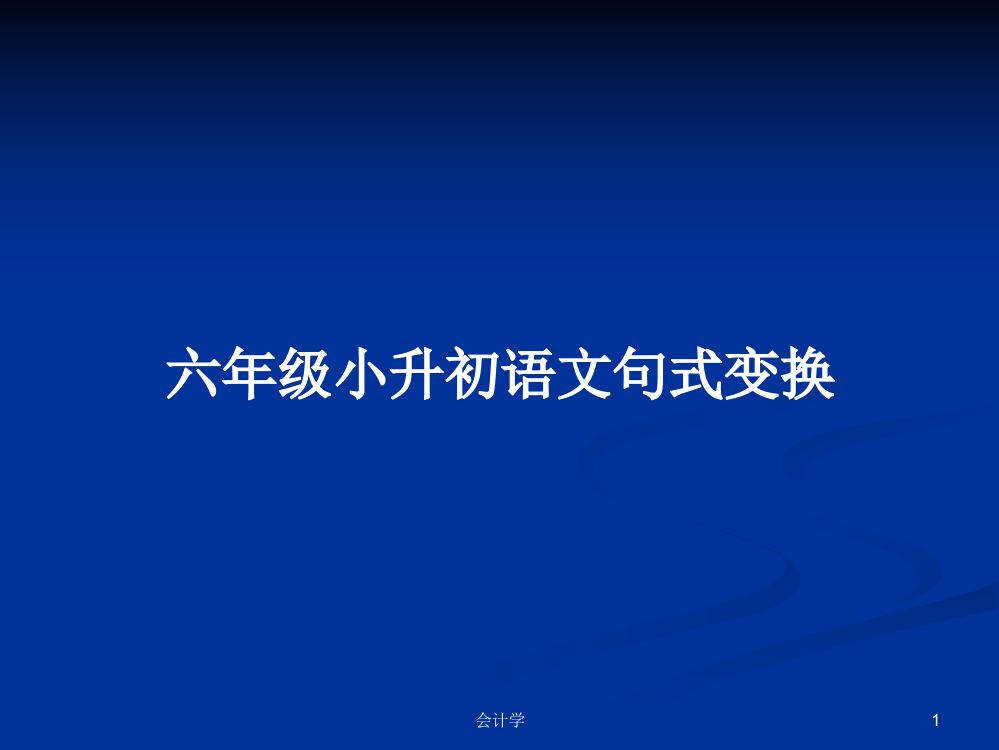 六年级小升初语文句式变换

会计学

1